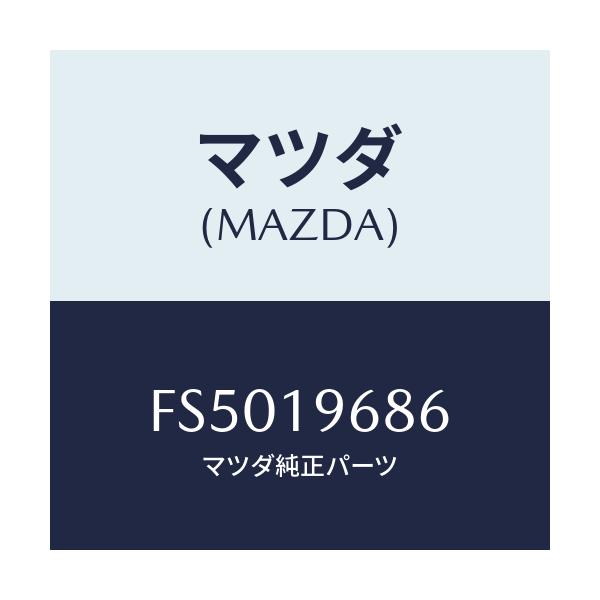 マツダ
(MAZDA)

FS5019686
マツダ純正パーツ